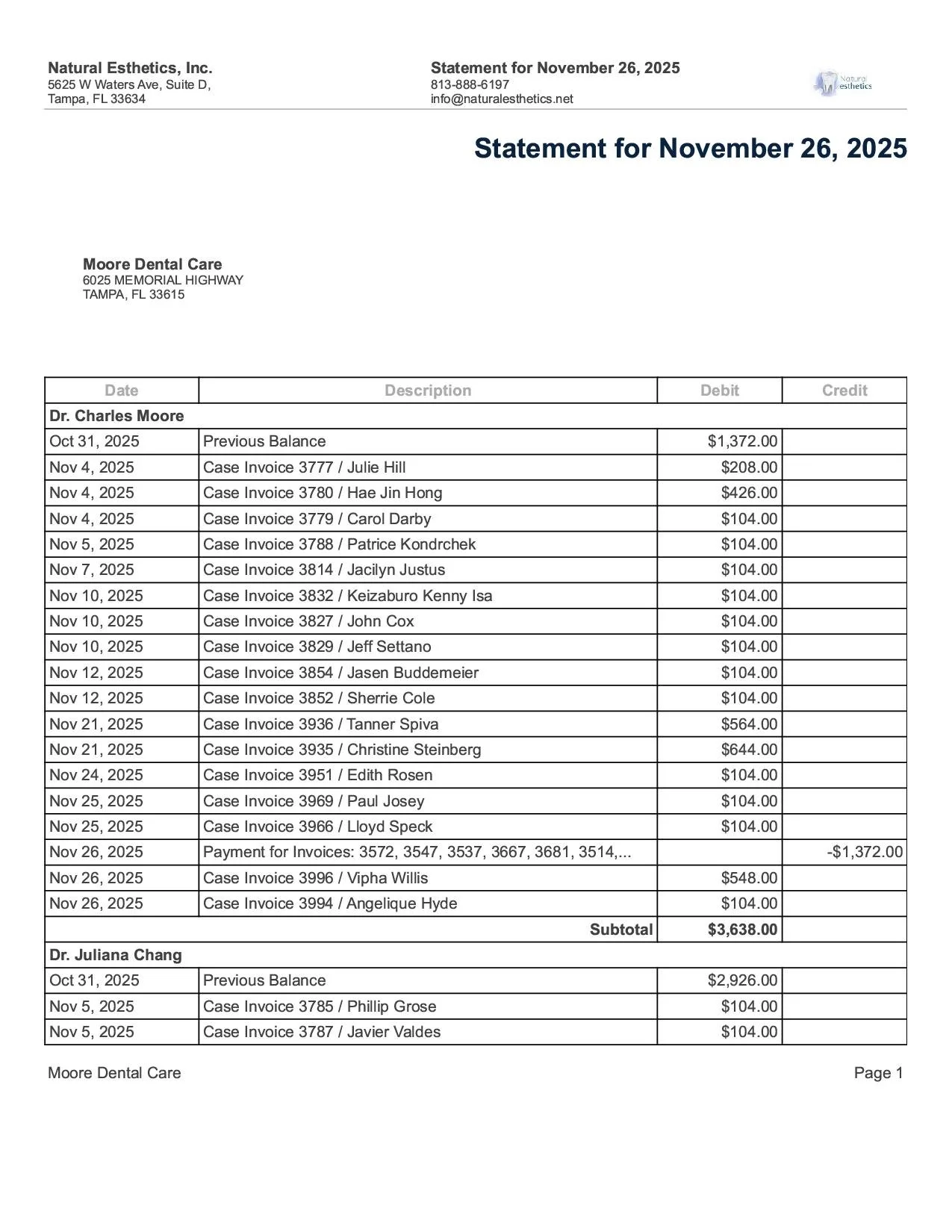 Natural Esthetics, Inc.
5625 W Waters Ave, Suite D,
Tampa, FL 33634

Statement for November 26, 2025
813-888-6197
info@naturalesthetics.net

Natural esthetics

Statement for November 26, 2025

Moore Dental Care
6025 MEMORIAL HIGHWAY
TAMPA, FL 33615

| Date | Description | Debit | Credit |
|---|---|---|---|
| Dr. Charles Moore | | | |
| Oct 31, 2025 | Previous Balance | $1,372.00 | |
| Nov 4, 2025 | Case Invoice 3777 / Julie Hill | $208.00 | |
| Nov 4, 2025 | Case Invoice 3780 / Hae Jin Hong | $426.00 | |
| Nov 4, 2025 | Case Invoice 3779 / Carol Darby | $104.00 | |
| Nov 5, 2025 | Case Invoice 3788 / Patrice Kondrchek | $104.00 | |
| Nov 7, 2025 | Case Invoice 3814 / Jacilyn Justus | $104.00 | |
| Nov 10, 2025 | Case Invoice 3832 / Keizaburo Kenny Isa | $104.00 | |
| Nov 10, 2025 | Case Invoice 3827 / John Cox | $104.00 | |
| Nov 10, 2025 | Case Invoice 3829 / Jeff Settano | $104.00 | |
| Nov 12, 2025 | Case Invoice 3854 / Jasen Buddemeier | $104.00 | |
| Nov 12, 2025 | Case Invoice 3852 / Sherrie Cole | $104.00 | |
| Nov 21, 2025 | Case Invoice 3936 / Tanner Spiva | $564.00 | |
| Nov 21, 2025 | Case Invoice 3935 / Christine Steinberg | $644.00 | |
| Nov 24, 2025 | Case Invoice 3951 / Edith Rosen | $104.00 | |
| Nov 25, 2025 | Case Invoice 3969 / Paul Josey | $104.00 | |
| Nov 25, 2025 | Case Invoice 3966 / Lloyd Speck | $104.00 | |
| Nov 26, 2025 | Payment for Invoices: 3572, 3547, 3537, 3667, 3681, 3514,... | | -$1,372.00 |
| Nov 26, 2025 | Case Invoice 3996 / Vipha Willis | $548.00 | |
| Nov 26, 2025 | Case Invoice 3994 / Angelique Hyde | $104.00 | |
| | Subtotal | $3,638.00 | |
| Dr. Juliana Chang | | | |
| Oct 31, 2025 | Previous Balance | $2,926.00 | |
| Nov 5, 2025 | Case Invoice 3785 / Phillip Grose | $104.00 | |
| Nov 5, 2025 | Case Invoice 3787 / Javier Valdes | $104.00 | |

Moore Dental Care
Page 1